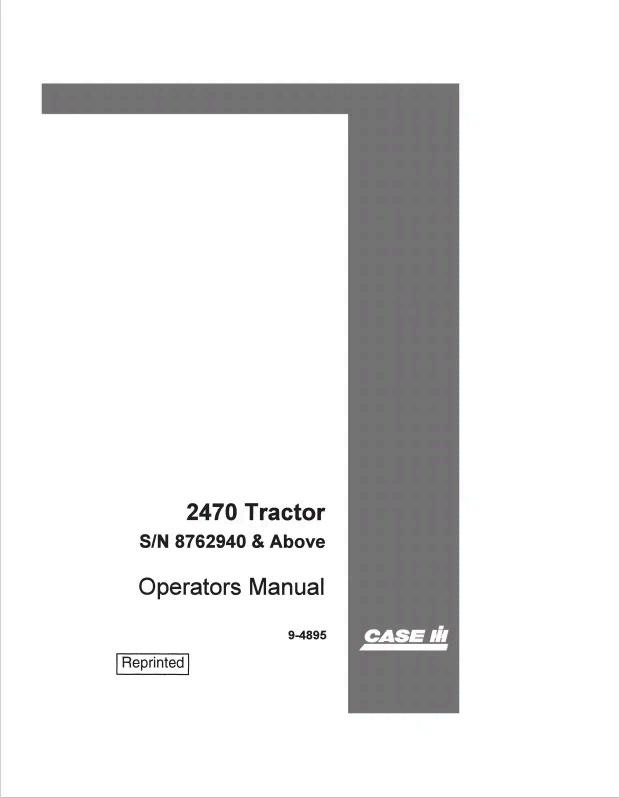 2470 Tractor
S/N 8762940 & Above

Operators Manual

9-4895

CASE IH

Reprinted